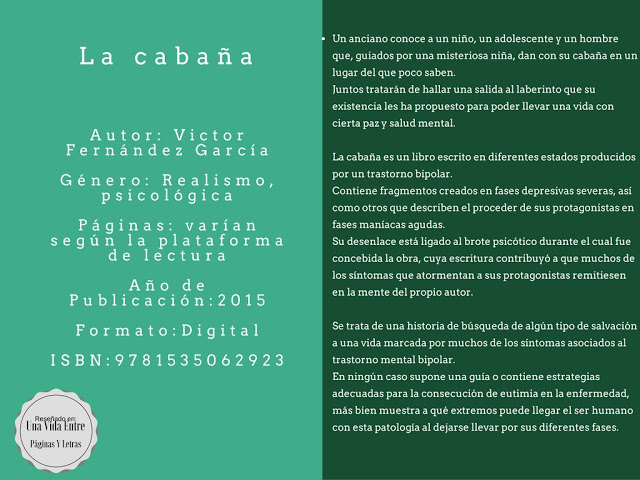 La cabaña

Autor: Victor Fernández García

Género: Realismo, psicológica

Páginas: varían según la plataforma de lectura

Año de Publicación:2015

Formato:Digital

ISBN:9781535062923

Reseñado en:
Una Vida Entre
Páginas Y Letras

• Un anciano conoce a un niño, un adolescente y un hombre que, guiados por una misteriosa niña, dan con su cabaña en un lugar del que poco saben.
Juntos tratarán de hallar una salida al laberinto que su existencia les ha propuesto para poder llevar una vida con cierta paz y salud mental.

La cabaña es un libro escrito en diferentes estados producidos por un trastorno bipolar.
Contiene fragmentos creados en fases depresivas severas, así como otros que describen el proceder de sus protagonistas en fases maníacas agudas.
Su desenlace está ligado al brote psicótico durante el cual fue concebida la obra, cuya escritura contribuyó a que muchos de los síntomas que atormentan a sus protagonistas remitiesen en la mente del propio autor.

Se trata de una historia de búsqueda de algún tipo de salvación a una vida marcada por muchos de los síntomas asociados al trastorno mental bipolar.
En ningún caso supone una guía o contiene estrategias adecuadas para la consecución de eutimia en la enfermedad, más bien muestra a qué extremos puede llegar el ser humano con esta patología al dejarse llevar por sus diferentes fases.